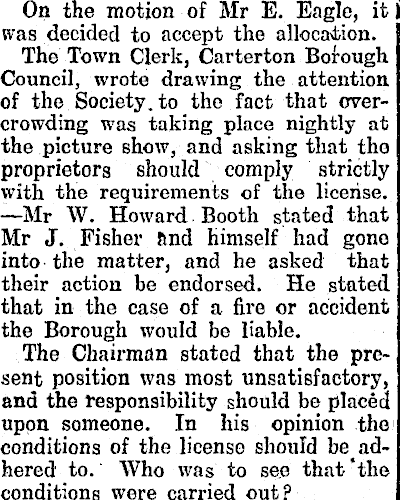 On the motion of Mr E. Eagle, it was decided to accept the allocation.

The Town Clerk, Carterton Borough Council, wrote drawing the attention of the Society to the fact that overcrowding was taking place nightly at the picture show, and asking that the proprietors should comply strictly with the requirements of the license. —Mr W. Howard Booth stated that Mr J. Fisher and himself had gone into the matter, and he asked that their action be endorsed. He stated that in the case of a fire or accident the Borough would be liable.

The Chairman stated that the present position was most unsatisfactory, and the responsibility should be placed upon someone. In his opinion the conditions of the license should be adhered to. Who was to see that the conditions were carried out?